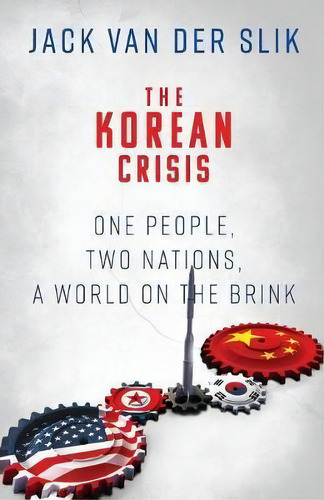 JACK VAN DER SLIK

THE KOREAN CRISIS

ONE PEOPLE, TWO NATIONS, A WORLD ON THE BRINK